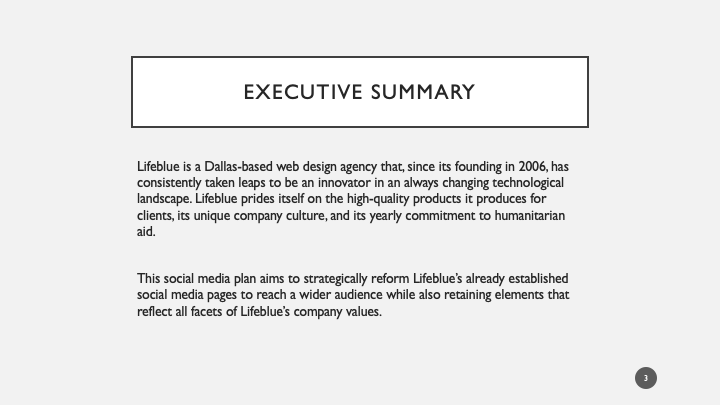 EXECUTIVE SUMMARY

Lifeblue is a Dallas-based web design agency that, since its founding in 2006, has consistently taken leaps to be an innovator in an always changing technological landscape. Lifeblue prides itself on the high-quality products it produces for clients, its unique company culture, and its yearly commitment to humanitarian aid.

This social media plan aims to strategically reform Lifeblue's already established social media pages to reach a wider audience while also retaining elements that reflect all facets of Lifeblue's company values.

3